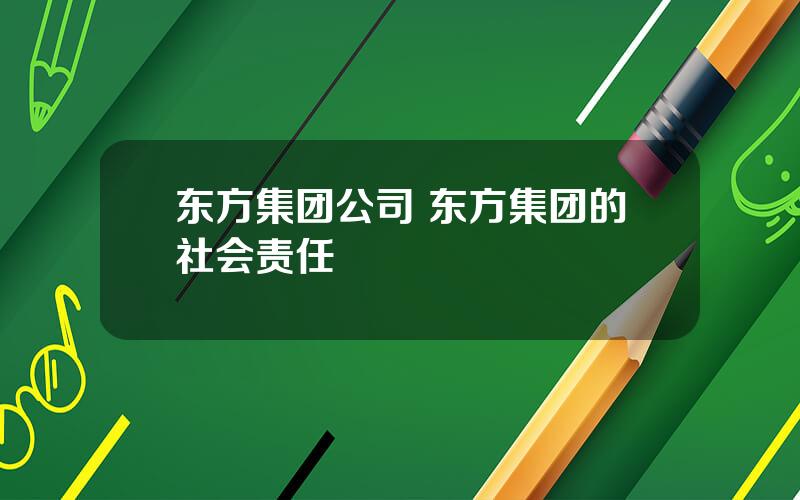 东方集团公司 东方集团的社会责任